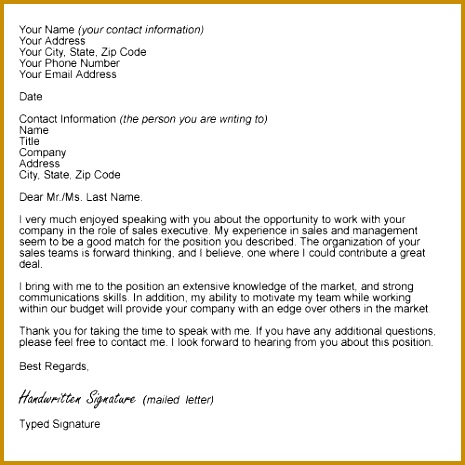 Your Name (your contact information)
Your Address
Your City, State, Zip Code
Your Phone Number
Your Email Address

Date

Contact Information (the person you are writing to)
Name
Title
Company
Address
City, State, Zip Code

Dear Mr./Ms. Last Name.

I very much enjoyed speaking with you about the opportunity to work with your company in the role of sales executive. My experience in sales and management seem to be a good match for the position you described. The organization of your sales teams is forward thinking, and I believe, one where I could contribute a great deal.

I bring with me to the position an extensive knowledge of the market, and strong communications skills. In addition, my ability to motivate my team while working within our budget will provide your company with an edge over others in the market.

Thank you for taking the time to speak with me. If you have any additional questions, please feel free to contact me. I look forward to hearing from you about this position.

Best Regards,

Handwritten Signature (mailed letter)

Typed Signature